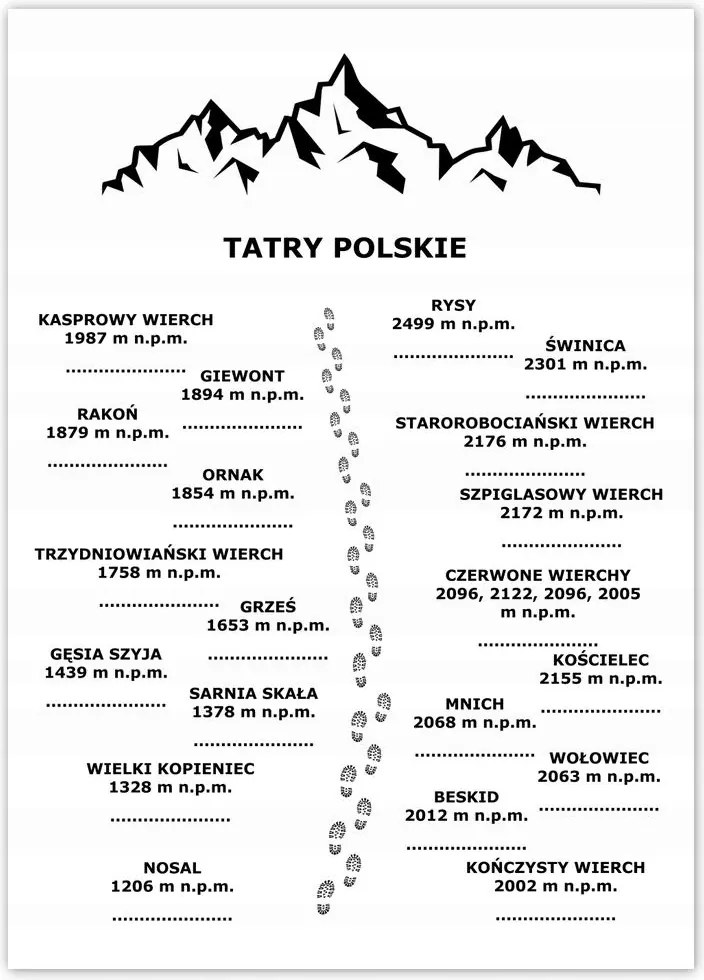 TATRY POLSKIE

KASPROWY WIERCH
1987 m n.p.m.
.....................

GIEWONT
1894 m n.p.m.
.....................

RAKOŃ
1879 m n.p.m.
.....................

ORNAK
1854 m n.p.m.
.....................

TRZYDNIOWIAŃSKI WIERCH
1758 m n.p.m.
.....................

GRZEŚ
1653 m n.p.m.
.....................

GĘSIA SZYJA
1439 m n.p.m.
.....................

SARNIA SKAŁA
1378 m n.p.m.
.....................

WIELKI KOPIENIEC
1328 m n.p.m.
.....................

NOSAL
1206 m n.p.m.
.....................

RYSY
2499 m n.p.m.
.....................

ŚWINICA
2301 m n.p.m.
.....................

STAROROBOCIAŃSKI WIERCH
2176 m n.p.m.
.....................

SZPIGLASOWY WIERCH
2172 m n.p.m.
.....................

CZERWONE WIERCHY
2096, 2122, 2096, 2005
m n.p.m.
.....................

KOŚCIELEC
2155 m n.p.m.
.....................

MNICH
2068 m n.p.m.
.....................

WOŁOWIEC
2063 m n.p.m.
.....................

BESKID
2012 m n.p.m.
.....................

KOŃCZYSTY WIERCH
2002 m n.p.m.
.....................